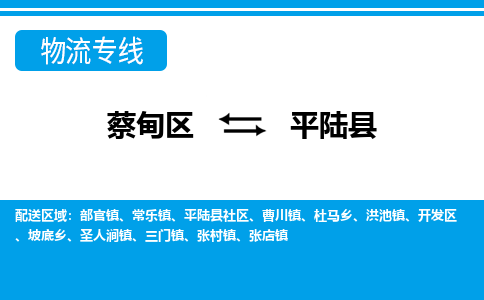 物流专线

蔡甸区 平陆县

配送区域：部官镇、常乐镇、平陆县社区、曹川镇、杜马乡、洪池镇、开发区、坡底乡、圣人涧镇、三门镇、张村镇、张店镇